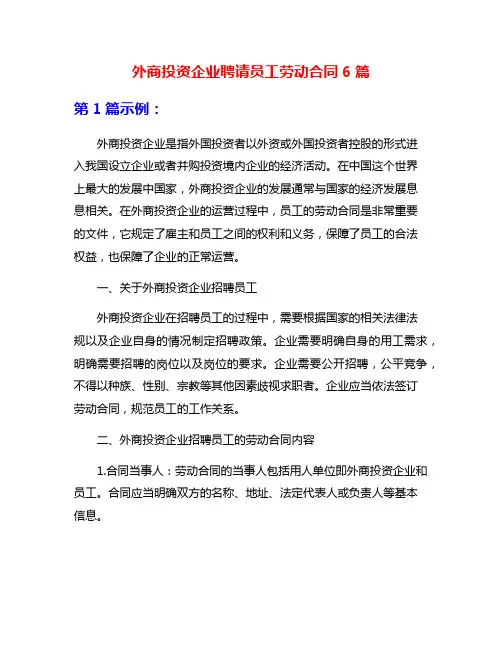 外商投资企业聘请员工劳动合同 6 篇

第 1 篇示例：

外商投资企业是指外国投资者以外资或外国投资者控股的形式进入我国设立企业或者并购投资境内企业的经济活动。在中国这个世界上最大的发展中国家，外商投资企业的发展通常与国家的经济发展息息相关。在外商投资企业的运营过程中，员工的劳动合同是非常重要的文件，它规定了雇主和员工之间的权利和义务，保障了员工的合法权益，也保障了企业的正常运营。

一、关于外商投资企业招聘员工

外商投资企业在招聘员工的过程中，需要根据国家的相关法律法规以及企业自身的情况制定招聘政策。企业需要明确自身的用工需求，明确需要招聘的岗位以及岗位的要求。企业需要公开招聘，公平竞争，不得以种族、性别、宗教等其他因素歧视求职者。企业应当依法签订劳动合同，规范员工的工作关系。

二、外商投资企业招聘员工的劳动合同内容

1.合同当事人：劳动合同的当事人包括用人单位即外商投资企业和员工。合同应当明确双方的名称、地址、法定代表人或负责人等基本信息。